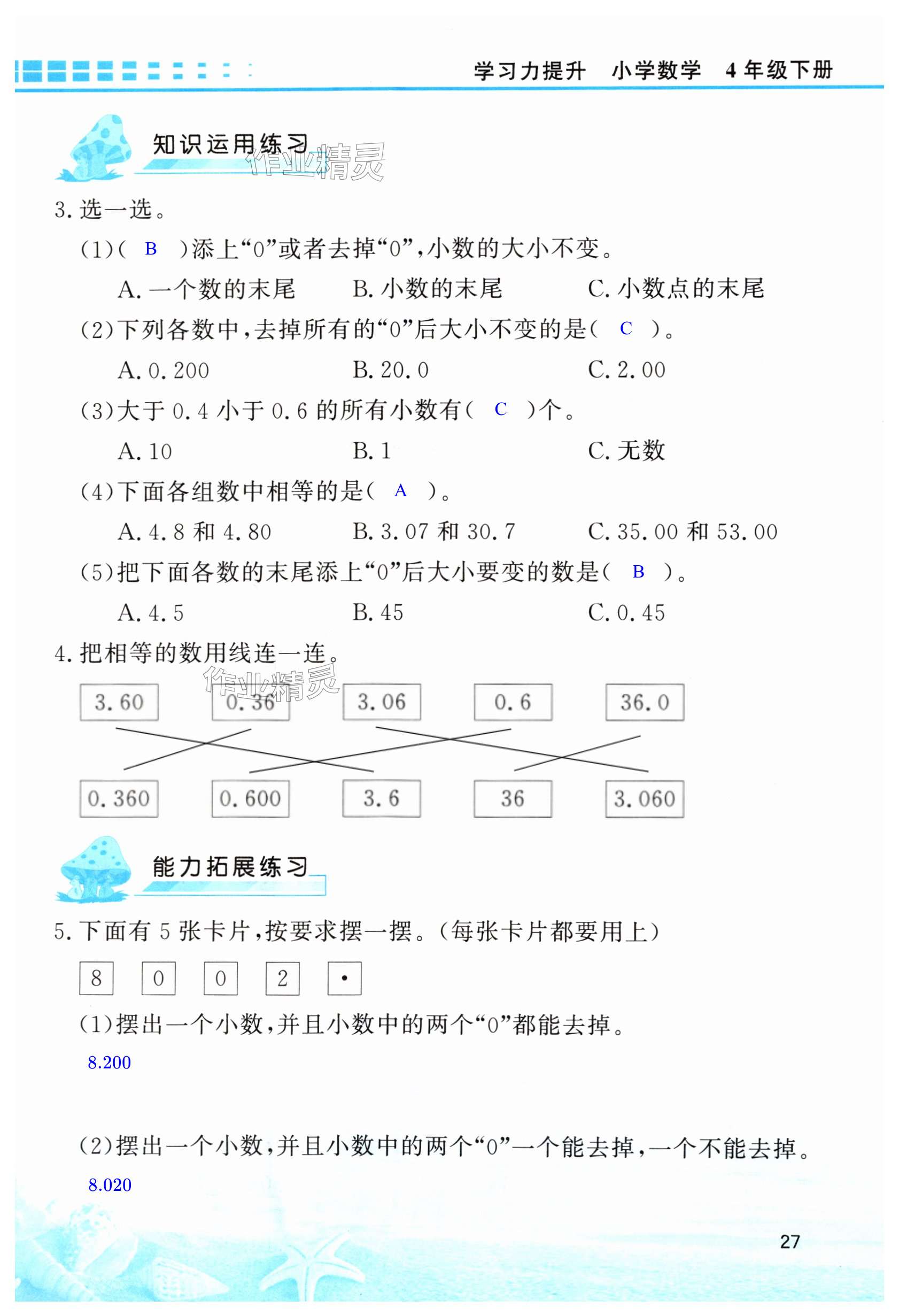 学习力提升　小学数学　4年级下册

知识运用练习

作业精灵

3. 选一选。

(1)( B )添上“0”或者去掉“0”，小数的大小不变。

A. 一个数的末尾　　B. 小数的末尾　　C. 小数点的末尾

(2)下列各数中，去掉所有的“0”后大小不变的是( C )。

A. 0.200　　B. 20.0　　C. 2.00

(3)大于 0.4 小于 0.6 的所有小数有( C )个。

A. 10　　B. 1　　C. 无数

(4)下面各组数中相等的是( A )。

A. 4.8 和 4.80　　B. 3.07 和 30.7　　C. 35.00 和 53.00

(5)把下面各数的末尾添上“0”后大小要变的数是( B )。

A. 4.5　　B. 45　　C. 0.45

4. 把相等的数用线连一连。

作业精灵

3.60　0.36　3.06　0.6　36.0

0.360　0.600　3.6　36　3.060

能力拓展练习

5. 下面有 5 张卡片，按要求摆一摆。(每张卡片都要用上)

8　0　0　2　·

(1)摆出一个小数，并且小数中的两个“0”都能去掉。

8.200

(2)摆出一个小数，并且小数中的两个“0”一个能去掉，一个不能去掉。

8.020

27